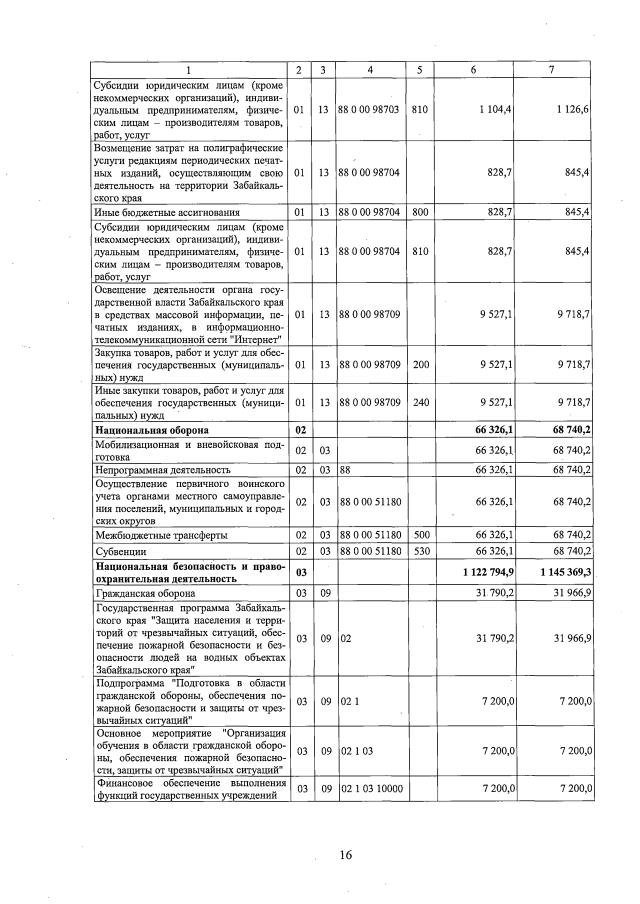 | 1 | 2 | 3 | 4 | 5 | 6 | 7 |
|---|---|---|---|---|---|---|
| Субсидии юридическим лицам (кроме некоммерческих организаций), индивидуальным предпринимателям, физическим лицам – производителям товаров, работ, услуг | 01 | 13 | 88 0 00 98703 | 810 | 1 104,4 | 1 126,6 |
| Возмещение затрат на полиграфические услуги редакциям периодических печатных изданий, осуществляющим свою деятельность на территории Забайкальского края | 01 | 13 | 88 0 00 98704 | | 828,7 | 845,4 |
| Иные бюджетные ассигнования | 01 | 13 | 88 0 00 98704 | 800 | 828,7 | 845,4 |
| Субсидии юридическим лицам (кроме некоммерческих организаций), индивидуальным предпринимателям, физическим лицам – производителям товаров, работ, услуг | 01 | 13 | 88 0 00 98704 | 810 | 828,7 | 845,4 |
| Освещение деятельности органа государственной власти Забайкальского края в средствах массовой информации, печатных изданиях, в информационно-телекоммуникационной сети "Интернет" | 01 | 13 | 88 0 00 98709 | | 9 527,1 | 9 718,7 |
| Закупка товаров, работ и услуг для обеспечения государственных (муниципальных) нужд | 01 | 13 | 88 0 00 98709 | 200 | 9 527,1 | 9 718,7 |
| Иные закупки товаров, работ и услуг для обеспечения государственных (муниципальных) нужд | 01 | 13 | 88 0 00 98709 | 240 | 9 527,1 | 9 718,7 |
| **Национальная оборона** | **02** | | | | **66 326,1** | **68 740,2** |
| Мобилизационная и вневойсковая подготовка | 02 | 03 | | | 66 326,1 | 68 740,2 |
| Непрограммная деятельность | 02 | 03 | 88 | | 66 326,1 | 68 740,2 |
| Осуществление первичного воинского учета органами местного самоуправления поселений, муниципальных и городских округов | 02 | 03 | 88 0 00 51180 | | 66 326,1 | 68 740,2 |
| Межбюджетные трансферты | 02 | 03 | 88 0 00 51180 | 500 | 66 326,1 | 68 740,2 |
| Субвенции | 02 | 03 | 88 0 00 51180 | 530 | 66 326,1 | 68 740,2 |
| **Национальная безопасность и правоохранительная деятельность** | **03** | | | | **1 122 794,9** | **1 145 369,3** |
| Гражданская оборона | 03 | 09 | | | 31 790,2 | 31 966,9 |
| Государственная программа Забайкальского края "Защита населения и территорий от чрезвычайных ситуаций, обеспечение пожарной безопасности и безопасности людей на водных объектах Забайкальского края" | 03 | 09 | 02 | | 31 790,2 | 31 966,9 |
| Подпрограмма "Подготовка в области гражданской обороны, обеспечения пожарной безопасности и защиты от чрезвычайных ситуаций" | 03 | 09 | 02 1 | | 7 200,0 | 7 200,0 |
| Основное мероприятие "Организация обучения в области гражданской обороны, обеспечения пожарной безопасности, защиты от чрезвычайных ситуаций" | 03 | 09 | 02 1 03 | | 7 200,0 | 7 200,0 |
| Финансовое обеспечение выполнения функций государственных учреждений | 03 | 09 | 02 1 03 10000 | | 7 200,0 | 7 200,0 |

16